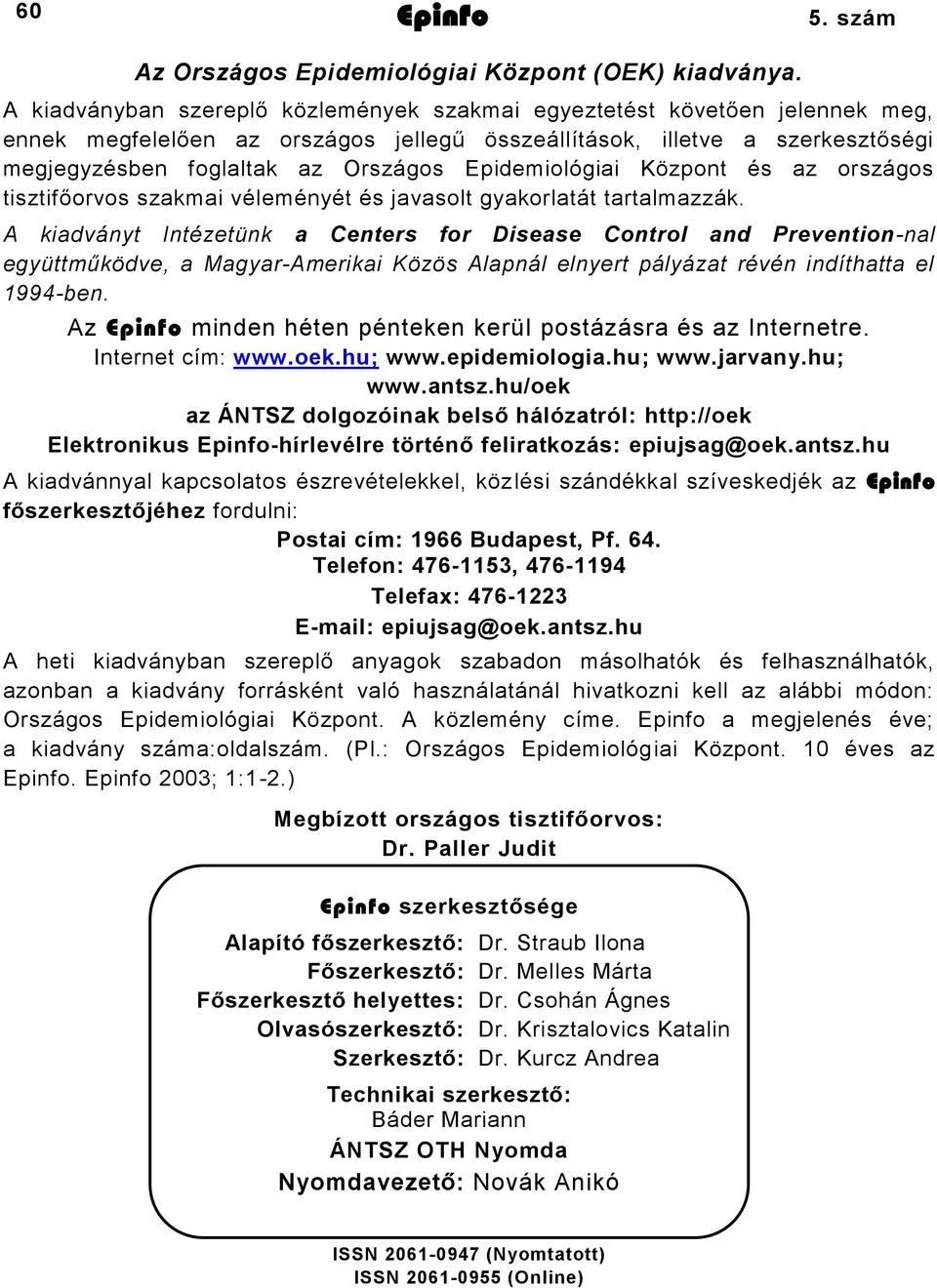 60 Epinfo 5. szám

Az Országos Epidemiológiai Központ (OEK) kiadványa.

A kiadványban szereplő közlemények szakmai egyeztetést követően jelennek meg, ennek megfelelően az országos jellegű összeállítások, illetve a szerkesztőségi megjegyzésben foglaltak az Országos Epidemiológiai Központ és az országos tisztifőorvos szakmai véleményét és javasolt gyakorlatát tartalmazzák.

A kiadványt Intézetünk a Centers for Disease Control and Prevention-nal együttműködve, a Magyar-Amerikai Közös Alapnál elnyert pályázat révén indíthatta el 1994-ben.

Az Epinfo minden héten pénteken kerül postázásra és az Internetre.
Internet cím: www.oek.hu; www.epidemiologia.hu; www.jarvany.hu; www.antsz.hu/oek
az ÁNTSZ dolgozóinak belső hálózatról: http://oek
Elektronikus Epinfo-hírlevélre történő feliratkozás: epiujsag@oek.antsz.hu

A kiadvánnyal kapcsolatos észrevételekkel, közlési szándékkal szíveskedjék az Epinfo főszerkesztőjéhez fordulni:

Postai cím: 1966 Budapest, Pf. 64.
Telefon: 476-1153, 476-1194
Telefax: 476-1223
E-mail: epiujsag@oek.antsz.hu

A heti kiadványban szereplő anyagok szabadon másolhatók és felhasználhatók, azonban a kiadvány forrásként való használatánál hivatkozni kell az alábbi módon: Országos Epidemiológiai Központ. A közlemény címe. Epinfo a megjelenés éve; a kiadvány száma:oldalszám. (Pl.: Országos Epidemiológiai Központ. 10 éves az Epinfo. Epinfo 2003; 1:1-2.)

Megbízott országos tisztifőorvos:
Dr. Paller Judit

Epinfo szerkesztősége

Alapító főszerkesztő: Dr. Straub Ilona
Főszerkesztő: Dr. Melles Márta
Főszerkesztő helyettes: Dr. Csohán Ágnes
Olvasószerkesztő: Dr. Krisztalovics Katalin
Szerkesztő: Dr. Kurcz Andrea

Technikai szerkesztő:
Báder Mariann
ÁNTSZ OTH Nyomda
Nyomdavezető: Novák Anikó

ISSN 2061-0947 (Nyomtatott)
ISSN 2061-0955 (Online)